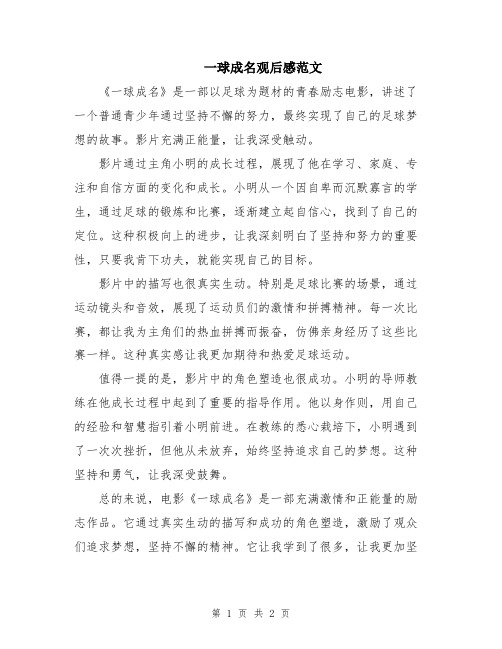 一球成名观后感范文

《一球成名》是一部以足球为题材的青春励志电影，讲述了一个普通青少年通过坚持不懈的努力，最终实现了自己的足球梦想的故事。影片充满正能量，让我深受触动。

影片通过主角小明的成长过程，展现了他在学习、家庭、专注和自信方面的变化和成长。小明从一个因自卑而沉默寡言的学生，通过足球的锻炼和比赛，逐渐建立起自信心，找到了自己的定位。这种积极向上的进步，让我深刻明白了坚持和努力的重要性，只要我肯下功夫，就能实现自己的目标。

影片中的描写也很真实生动。特别是足球比赛的场景，通过运动镜头和音效，展现了运动员们的激情和拼搏精神。每一次比赛，都让我为主角们的热血拼搏而振奋，仿佛亲身经历了这些比赛一样。这种真实感让我更加期待和热爱足球运动。

值得一提的是，影片中的角色塑造也很成功。小明的导师教练在他成长过程中起到了重要的指导作用。他以身作则，用自己的经验和智慧指引着小明前进。在教练的悉心栽培下，小明遇到了一次次挫折，但他从未放弃，始终坚持追求自己的梦想。这种坚持和勇气，让我深受鼓舞。

总的来说，电影《一球成名》是一部充满激情和正能量的励志作品。它通过真实生动的描写和成功的角色塑造，激励了观众们追求梦想，坚持不懈的精神。它让我学到了很多，让我更加坚

第 1 页 共 2 页